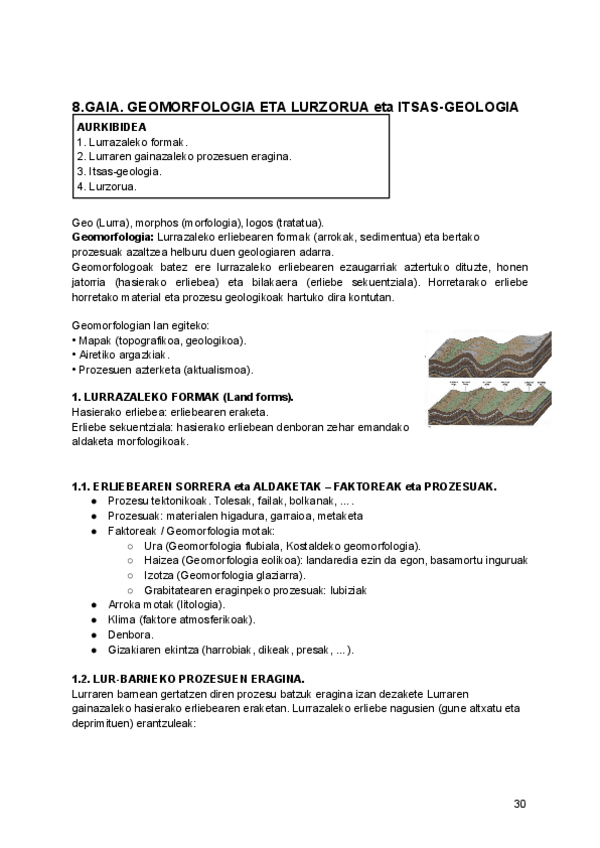 8.GAIA. GEOMORFOLOGIA ETA LURZORUA eta ITSAS-GEOLOGIA

AURKIBIDEA
1. Lurrazaleko formak.
2. Lurraren gainazaleko prozesuen eragina.
3. Itsas-geologia.
4. Lurzorua.

Geo (Lurra), morphos (morfologia), logos (tratatua).
Geomorfologia: Lurrazaleko erliebearen formak (arrokak, sedimentua) eta bertako prozesuak azaltzea helburu duen geologiaren adarra.
Geomorfologoak batez ere lurrazaleko erliebearen ezaugarriak aztertuko dituzte, honen jatorria (hasierako erliebea) eta bilakaera (erliebe sekuentziala). Horretarako erliebe horretako material eta prozesu geologikoak hartuko dira kontutan.

Geomorfologian lan egiteko:
• Mapak (topografikoa, geologikoa).
• Airetiko argazkiak.
• Prozesuen azterketa (aktualismoa).

1. LURRAZALEKO FORMAK (Land forms).
Hasierako erliebea: erliebearen eraketa.
Erliebe sekuentziala: hasierako erliebean denboran zehar emandako aldaketa morfologikoak.

1.1. ERLIEBEAREN SORRERA eta ALDAKETAK – FAKTOREAK eta PROZESUAK.
● Prozesu tektonikoak. Tolesak, failak, bolkanak, ... .
● Prozesuak: materialen higadura, garraioa, metaketa
● Faktoreak / Geomorfologia motak:
○ Ura (Geomorfologia flubiala, Kostaldeko geomorfologia).
○ Haizea (Geomorfologia eolikoa): landaredia ezin da egon, basamortu inguruak
○ Izotza (Geomorfologia glaziarra).
○ Grabitatearen eraginpeko prozesuak: lubiziak
● Arroka motak (litologia).
● Klima (faktore atmosferikoak).
● Denbora.
● Gizakiaren ekintza (harrobiak, dikeak, presak, ... ).

1.2. LUR-BARNEKO PROZESUEN ERAGINA.
Lurraren barnean gertatzen diren prozesu batzuk eragina izan dezakete Lurraren gainazaleko hasierako erliebearen eraketan. Lurrazaleko erliebe nagusien (gune altxatu eta deprimituen) erantzuleak:

30